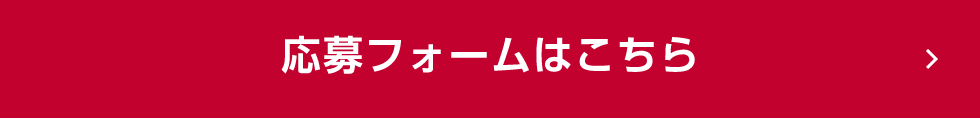 応募フォームはこちら